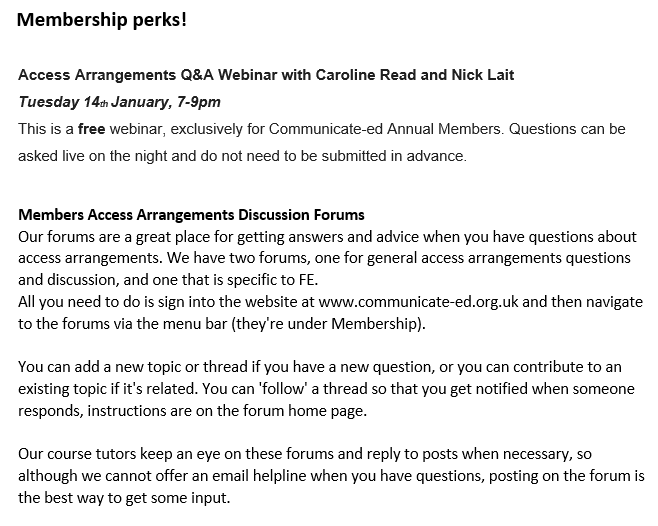 Membership perks!

Access Arrangements Q&A Webinar with Caroline Read and Nick Lait

Tuesday 14th January, 7-9pm

This is a free webinar, exclusively for Communicate-ed Annual Members. Questions can be asked live on the night and do not need to be submitted in advance.

Members Access Arrangements Discussion Forums

Our forums are a great place for getting answers and advice when you have questions about access arrangements. We have two forums, one for general access arrangements questions and discussion, and one that is specific to FE.

All you need to do is sign into the website at www.communicate-ed.org.uk and then navigate to the forums via the menu bar (they're under Membership).

You can add a new topic or thread if you have a new question, or you can contribute to an existing topic if it's related. You can 'follow' a thread so that you get notified when someone responds, instructions are on the forum home page.

Our course tutors keep an eye on these forums and reply to posts when necessary, so although we cannot offer an email helpline when you have questions, posting on the forum is the best way to get some input.